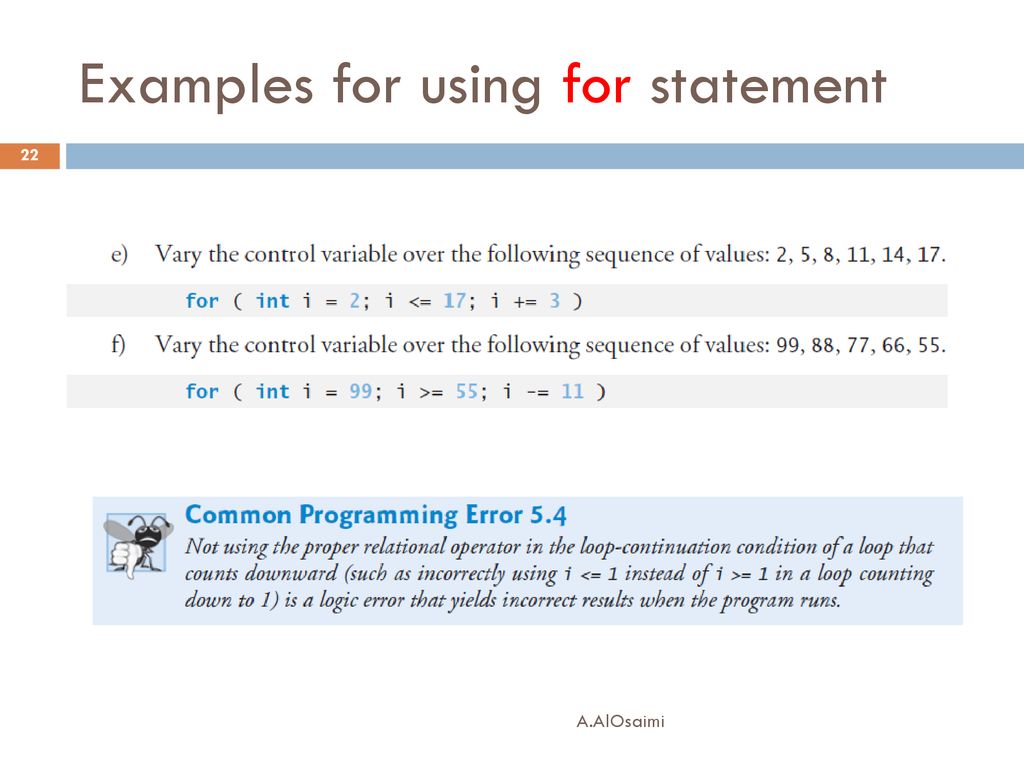 Examples for using for statement

22

e) Vary the control variable over the following sequence of values: 2, 5, 8, 11, 14, 17.

for ( int i = 2; i <= 17; i += 3 )

f) Vary the control variable over the following sequence of values: 99, 88, 77, 66, 55.

for ( int i = 99; i >= 55; i -= 11 )

Common Programming Error 5.4
Not using the proper relational operator in the loop-continuation condition of a loop that counts downward (such as incorrectly using i <= 1 instead of i >= 1 in a loop counting down to 1) is a logic error that yields incorrect results when the program runs.

A.AlOsaimi